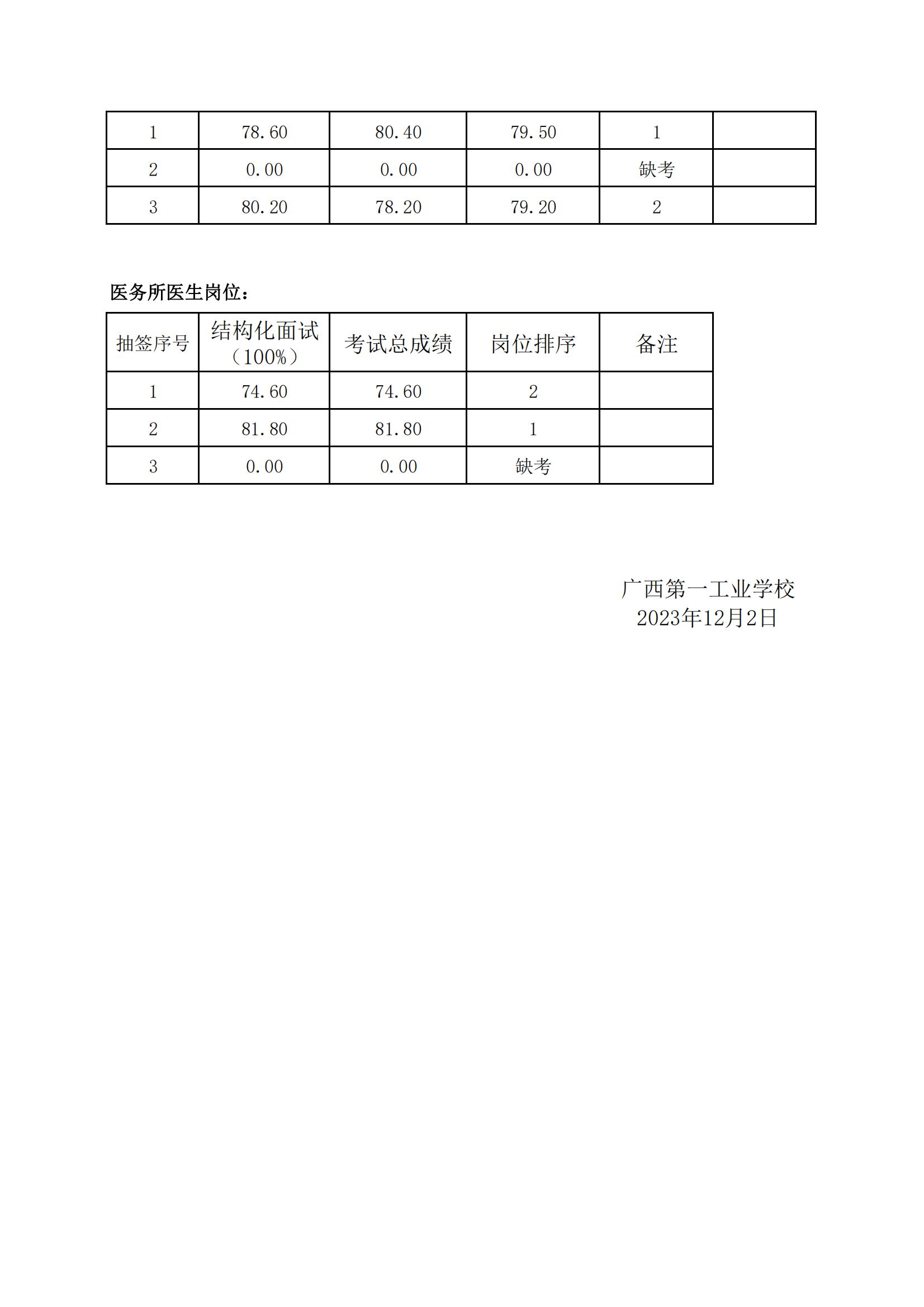 | 1 | 78.60 | 80.40 | 79.50 | 1 |  |
|---|---|---|---|---|---|
| 2 | 0.00 | 0.00 | 0.00 | 缺考 |  |
| 3 | 80.20 | 78.20 | 79.20 | 2 |  |

医务所医生岗位：

| 抽签序号 | 结构化面试（100%） | 考试总成绩 | 岗位排序 | 备注 |
|---|---|---|---|---|
| 1 | 74.60 | 74.60 | 2 |  |
| 2 | 81.80 | 81.80 | 1 |  |
| 3 | 0.00 | 0.00 | 缺考 |  |

广西第一工业学校
2023年12月2日